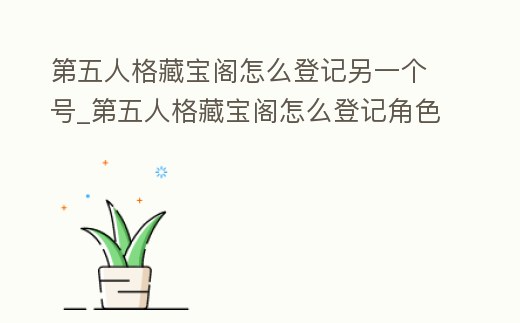 第五人格藏宝阁怎么登记另一个号_第五人格藏宝阁怎么登记角色